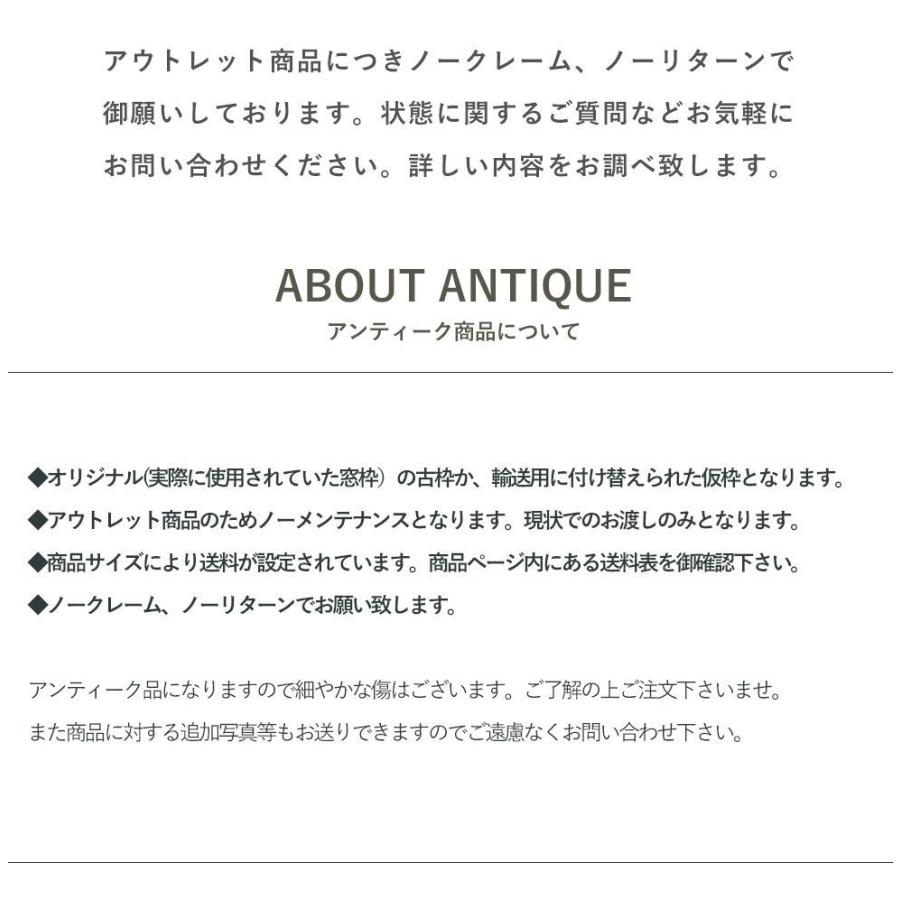 アウトレット商品につきノークレーム、ノーリターンで御願いしております。状態に関するご質問などお気軽にお問い合わせください。詳しい内容をお調べ致します。

ABOUT ANTIQUE
アンティーク商品について

◆オリジナル(実際に使用されていた窓枠）の古枠か、輸送用に付け替えられた仮枠となります。
◆アウトレット商品のためノーメンテナンスとなります。現状でのお渡しのみとなります。
◆商品サイズにより送料が設定されています。商品ページ内にある送料表を御確認下さい。
◆ノークレーム、ノーリターンでお願い致します。

アンティーク品になりますので細やかな傷はございます。ご了解の上ご注文下さいませ。
また商品に対する追加写真等もお送りできますのでご遠慮なくお問い合わせ下さい。